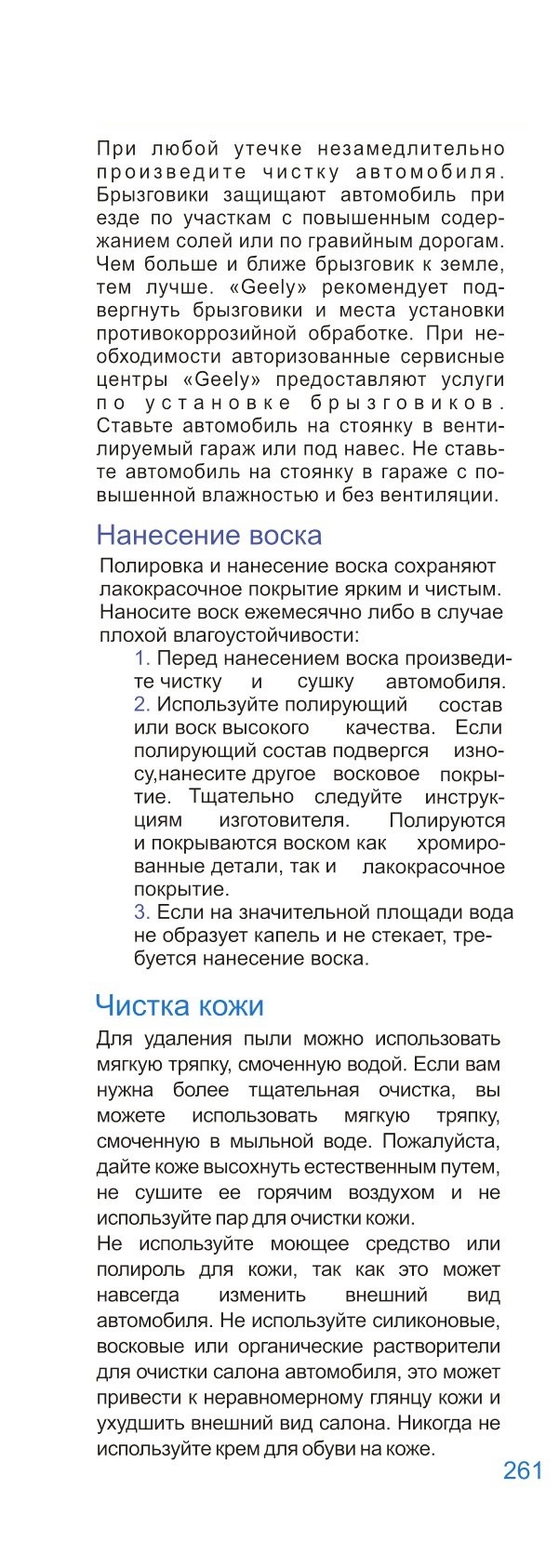 При любой утечке незамедлительно произведите чистку автомобиля. Брызговики защищают автомобиль при езде по участкам с повышенным содержанием солей или по гравийным дорогам. Чем больше и ближе брызговик к земле, тем лучше. «Geely» рекомендует подвергнуть брызговики и места установки противокоррозийной обработке. При необходимости авторизованные сервисные центры «Geely» предоставляют услуги по установке брызговиков. Ставьте автомобиль на стоянку в вентилируемый гараж или под навес. Не ставьте автомобиль на стоянку в гараже с повышенной влажностью и без вентиляции.

Нанесение воска

Полировка и нанесение воска сохраняют лакокрасочное покрытие ярким и чистым. Наносите воск ежемесячно либо в случае плохой влагоустойчивости:

1. Перед нанесением воска произведите чистку и сушку автомобиля.
2. Используйте полирующий состав или воск высокого качества. Если полирующий состав подвергся износу,нанесите другое восковое покрытие. Тщательно следуйте инструкциям изготовителя. Полируются и покрываются воском как хромированные детали, так и лакокрасочное покрытие.
3. Если на значительной площади вода не образует капель и не стекает, требуется нанесение воска.

Чистка кожи

Для удаления пыли можно использовать мягкую тряпку, смоченную водой. Если вам нужна более тщательная очистка, вы можете использовать мягкую тряпку, смоченную в мыльной воде. Пожалуйста, дайте коже высохнуть естественным путем, не сушите ее горячим воздухом и не используйте пар для очистки кожи.

Не используйте моющее средство или полироль для кожи, так как это может навсегда изменить внешний вид автомобиля. Не используйте силиконовые, восковые или органические растворители для очистки салона автомобиля, это может привести к неравномерному глянцу кожи и ухудшить внешний вид салона. Никогда не используйте крем для обуви на коже.

261